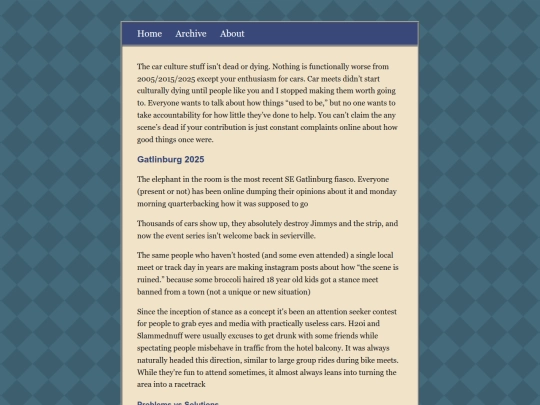 Home Archive About

The car culture stuff isn't dead or dying. Nothing is functionally worse from 2005/2015/2025 except your enthusiasm for cars. Car meets didn't start culturally dying until people like you and I stopped making them worth going to. Everyone wants to talk about how things "used to be," but no one wants to take accountability for how little they've done to help. You can't claim the any scene's dead if your contribution is just constant complaints online about how good things once were.

Gatlinburg 2025

The elephant in the room is the most recent SE Gatlinburg fiasco. Everyone (present or not) has been online dumping their opinions about it and monday morning quarterbacking how it was supposed to go

Thousands of cars show up, they absolutely destroy Jimmys and the strip, and now the event series isn't welcome back in sevierville.

The same people who haven't hosted (and some even attended) a single local meet or track day in years are making instagram posts about how "the scene is ruined." because some broccoli haired 18 year old kids got a stance meet banned from a town (not a unique or new situation)

Since the inception of stance as a concept it's been an attention seeker contest for people to grab eyes and media with practically useless cars. H2oi and Slammednuff were usually excuses to get drunk with some friends while spectating people misbehave in traffic from the hotel balcony. It was always naturally headed this direction, similar to large group rides during bike meets. While they're fun to attend sometimes, it almost always leans into turning the area into a racetrack

Problems vs Solutions